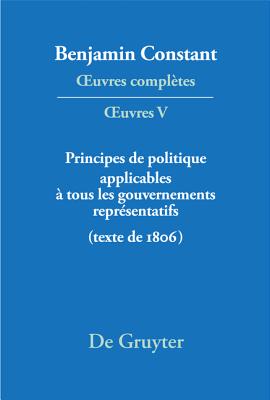 Benjamin Constant
Œuvres complètes

Œuvres V

Principes de politique applicables à tous les gouvernements représentatifs
(texte de 1806)

De Gruyter